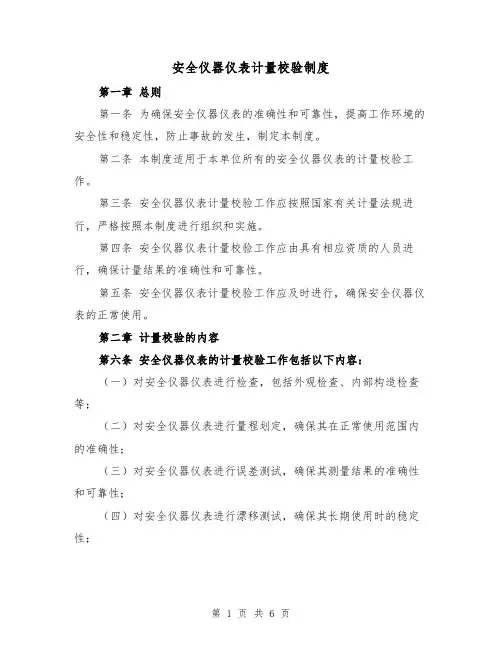 安全仪器仪表计量校验制度

第一章 总则

第一条 为确保安全仪器仪表的准确性和可靠性，提高工作环境的安全性和稳定性，防止事故的发生，制定本制度。

第二条 本制度适用于本单位所有的安全仪器仪表的计量校验工作。

第三条 安全仪器仪表计量校验工作应按照国家有关计量法规进行，严格按照本制度进行组织和实施。

第四条 安全仪器仪表计量校验工作应由具有相应资质的人员进行，确保计量结果的准确性和可靠性。

第五条 安全仪器仪表计量校验工作应及时进行，确保安全仪器仪表的正常使用。

第二章 计量校验的内容

第六条 安全仪器仪表的计量校验工作包括以下内容：

（一）对安全仪器仪表进行检查，包括外观检查、内部构造检查等；

（二）对安全仪器仪表进行量程划定，确保其在正常使用范围内的准确性；

（三）对安全仪器仪表进行误差测试，确保其测量结果的准确性和可靠性；

（四）对安全仪器仪表进行漂移测试，确保其长期使用时的稳定性；

第 1 页 共 6 页